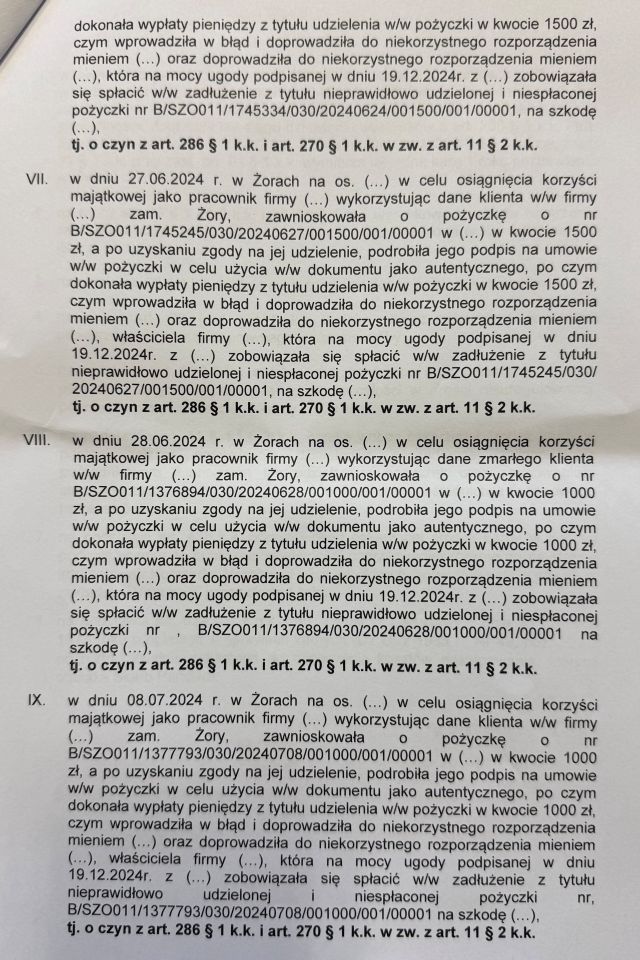 dokonała wypłaty pieniędzy z tytułu udzielenia w/w pożyczki w kwocie 1500 zł, czym wprowadziła w błąd i doprowadziła do niekorzystnego rozporządzenia mieniem (...) oraz doprowadziła do niekorzystnego rozporządzenia mieniem (...), która na mocy ugody podpisanej w dniu 19.12.2024r. z (...) zobowiązała się spłacić w/w zadłużenie z tytułu nieprawidłowo udzielonej i niespłaconej pożyczki nr B/SZO011/1745334/030/20240624/001500/001/00001, na szkodę (...),
tj. o czyn z art. 286 § 1 k.k. i art. 270 § 1 k.k. w zw. z art. 11 § 2 k.k.

VII. w dniu 27.06.2024 r. w Żorach na os. (...) w celu osiągnięcia korzyści majątkowej jako pracownik firmy (...) wykorzystując dane klienta w/w firmy (...) zam. Żory, zawnioskowała o pożyczkę o nr B/SZO011/1745245/030/20240627/001500/001/00001 w (...) w kwocie 1500 zł, a po uzyskaniu zgody na jej udzielenie, podrobiła jego podpis na umowie w/w pożyczki w celu użycia w/w dokumentu jako autentycznego, po czym dokonała wypłaty pieniędzy z tytułu udzielenia w/w pożyczki w kwocie 1500 zł, czym wprowadziła w błąd i doprowadziła do niekorzystnego rozporządzenia mieniem (...) oraz doprowadziła do niekorzystnego rozporządzenia mieniem (...), właściciela firmy (...), która na mocy ugody podpisanej w dniu 19.12.2024r. z (...) zobowiązała się spłacić w/w zadłużenie z tytułu nieprawidłowo udzielonej i niespłaconej pożyczki nr B/SZO011/1745245/030/20240627/001500/001/00001, na szkodę (...),
tj. o czyn z art. 286 § 1 k.k. i art. 270 § 1 k.k. w zw. z art. 11 § 2 k.k.

VIII. w dniu 28.06.2024 r. w Żorach na os. (...) w celu osiągnięcia korzyści majątkowej jako pracownik firmy (...) wykorzystując dane zmarłego klienta w/w firmy (...) zam. Żory, zawnioskowała o pożyczkę o nr B/SZO011/1376894/030/20240628/001000/001/00001 w (...) w kwocie 1000 zł, a po uzyskaniu zgody na jej udzielenie, podrobiła jego podpis na umowie w/w pożyczki w celu użycia w/w dokumentu jako autentycznego, po czym dokonała wypłaty pieniędzy z tytułu udzielenia w/w pożyczki w kwocie 1000 zł, czym wprowadziła w błąd i doprowadziła do niekorzystnego rozporządzenia mieniem (...) oraz doprowadziła do niekorzystnego rozporządzenia mieniem (...), która na mocy ugody podpisanej w dniu 19.12.2024r. z (...) zobowiązała się spłacić w/w zadłużenie z tytułu nieprawidłowo udzielonej i niespłaconej pożyczki nr , B/SZO011/1376894/030/20240628/001000/001/00001 na szkodę (...),
tj. o czyn z art. 286 § 1 k.k. i art. 270 § 1 k.k. w zw. z art. 11 § 2 k.k.

IX. w dniu 08.07.2024 r. w Żorach na os. (...) w celu osiągnięcia korzyści majątkowej jako pracownik firmy (...) wykorzystując dane klienta w/w firmy (...) zam. Żory, zawnioskowała o pożyczkę o nr B/SZO011/1377793/030/20240708/001000/001/00001 w (...) w kwocie 1000 zł, a po uzyskaniu zgody na jej udzielenie, podrobiła jego podpis na umowie w/w pożyczki w celu użycia w/w dokumentu jako autentycznego, po czym dokonała wypłaty pieniędzy z tytułu udzielenia w/w pożyczki w kwocie 1000 zł, czym wprowadziła w błąd i doprowadziła do niekorzystnego rozporządzenia mieniem (...) oraz doprowadziła do niekorzystnego rozporządzenia mieniem (...), właściciela firmy (...), która na mocy ugody podpisanej w dniu 19.12.2024r. z (...) zobowiązała się spłacić w/w zadłużenie z tytułu nieprawidłowo udzielonej i niespłaconej pożyczki nr, B/SZO011/1377793/030/20240708/001000/001/00001 na szkodę (...),
tj. o czyn z art. 286 § 1 k.k. i art. 270 § 1 k.k. w zw. z art. 11 § 2 k.k.